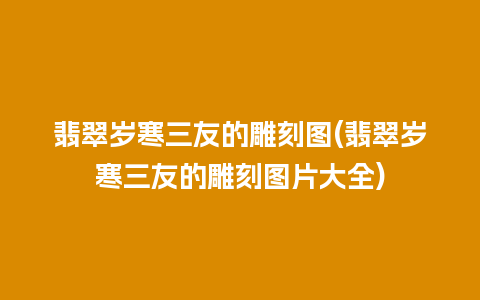 翡翠岁寒三友的雕刻图(翡翠岁寒三友的雕刻图片大全)